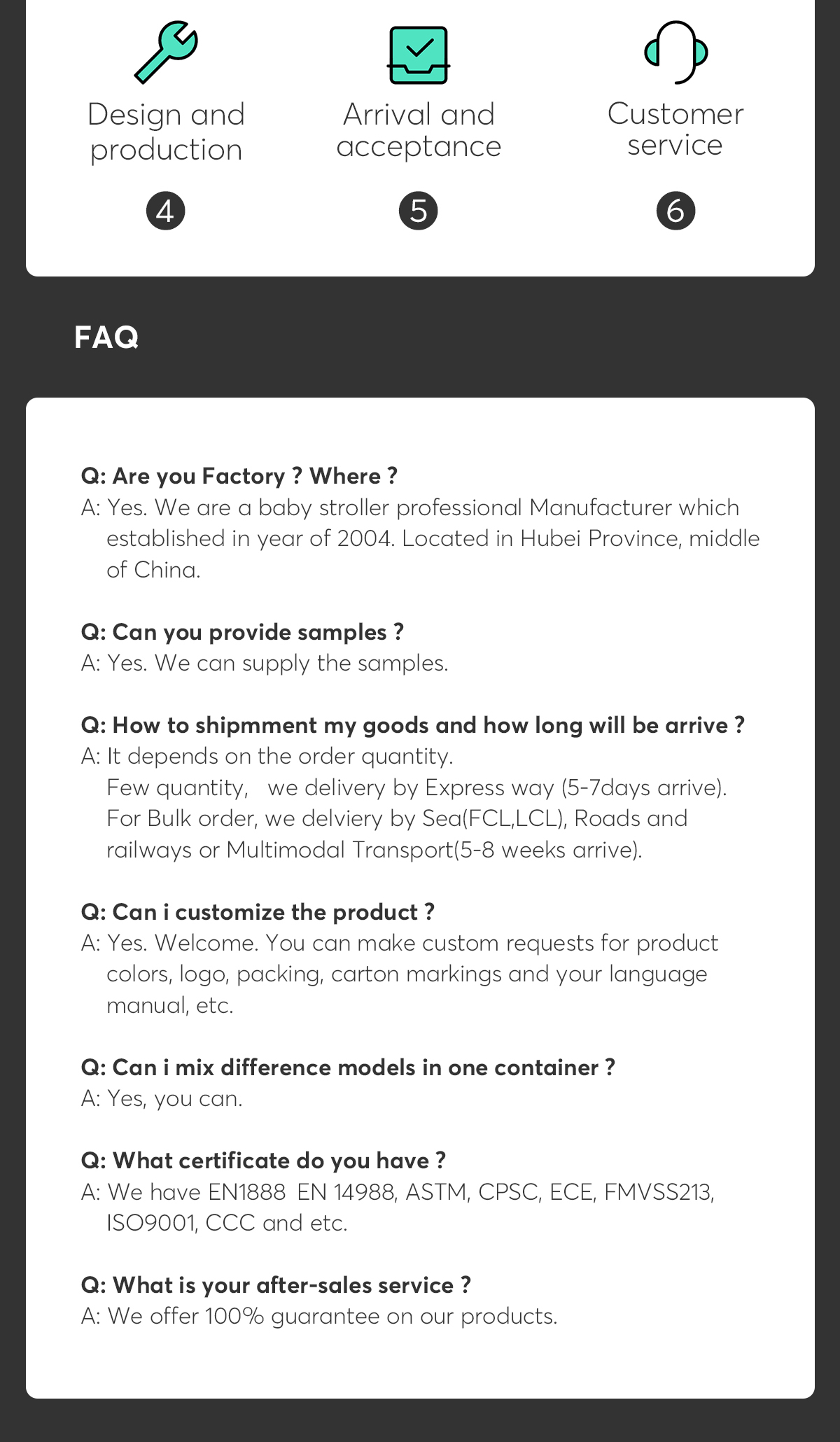 Design and production

4

Arrival and acceptance

5

Customer service

6

FAQ

Q: Are you Factory ? Where ?
A: Yes. We are a baby stroller professional Manufacturer which established in year of 2004. Located in Hubei Province, middle of China.

Q: Can you provide samples ?
A: Yes. We can supply the samples.

Q: How to shipmment my goods and how long will be arrive ?
A: It depends on the order quantity.
Few quantity, we delivery by Express way (5-7days arrive).
For Bulk order, we delviery by Sea(FCL,LCL), Roads and railways or Multimodal Transport(5-8 weeks arrive).

Q: Can i customize the product ?
A: Yes. Welcome. You can make custom requests for product colors, logo, packing, carton markings and your language manual, etc.

Q: Can i mix difference models in one container ?
A: Yes, you can.

Q: What certificate do you have ?
A: We have EN1888 EN 14988, ASTM, CPSC, ECE, FMVSS213, ISO9001, CCC and etc.

Q: What is your after-sales service ?
A: We offer 100% guarantee on our products.